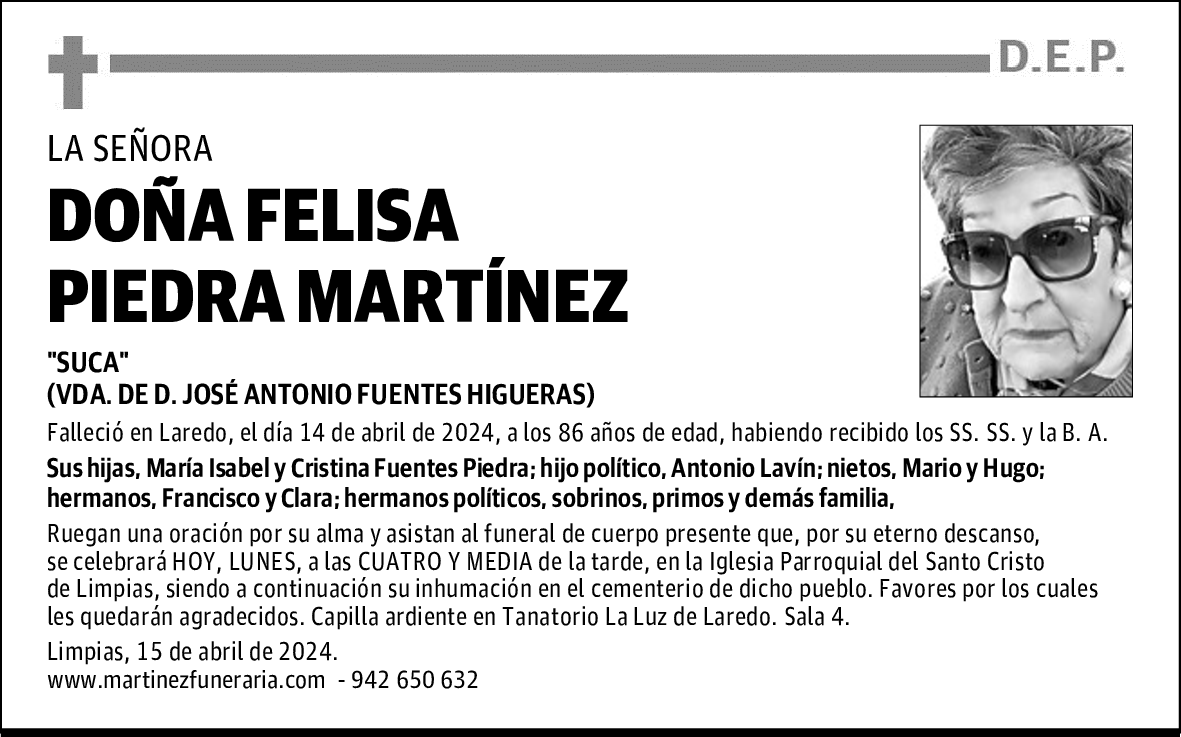 D.E.P.

LA SEÑORA

DOÑA FELISA PIEDRA MARTÍNEZ

"SUCA"
(VDA. DE D. JOSÉ ANTONIO FUENTES HIGUERAS)

Falleció en Laredo, el día 14 de abril de 2024, a los 86 años de edad, habiendo recibido los SS. SS. y la B. A.

Sus hijas, María Isabel y Cristina Fuentes Piedra; hijo político, Antonio Lavín; nietos, Mario y Hugo; hermanos, Francisco y Clara; hermanos políticos, sobrinos, primos y demás familia,

Ruegan una oración por su alma y asistan al funeral de cuerpo presente que, por su eterno descanso, se celebrará HOY, LUNES, a las CUATRO Y MEDIA de la tarde, en la Iglesia Parroquial del Santo Cristo de Limpias, siendo a continuación su inhumación en el cementerio de dicho pueblo. Favores por los cuales les quedarán agradecidos. Capilla ardiente en Tanatorio La Luz de Laredo. Sala 4.

Limpias, 15 de abril de 2024.
www.martinezfuneraria.com - 942 650 632